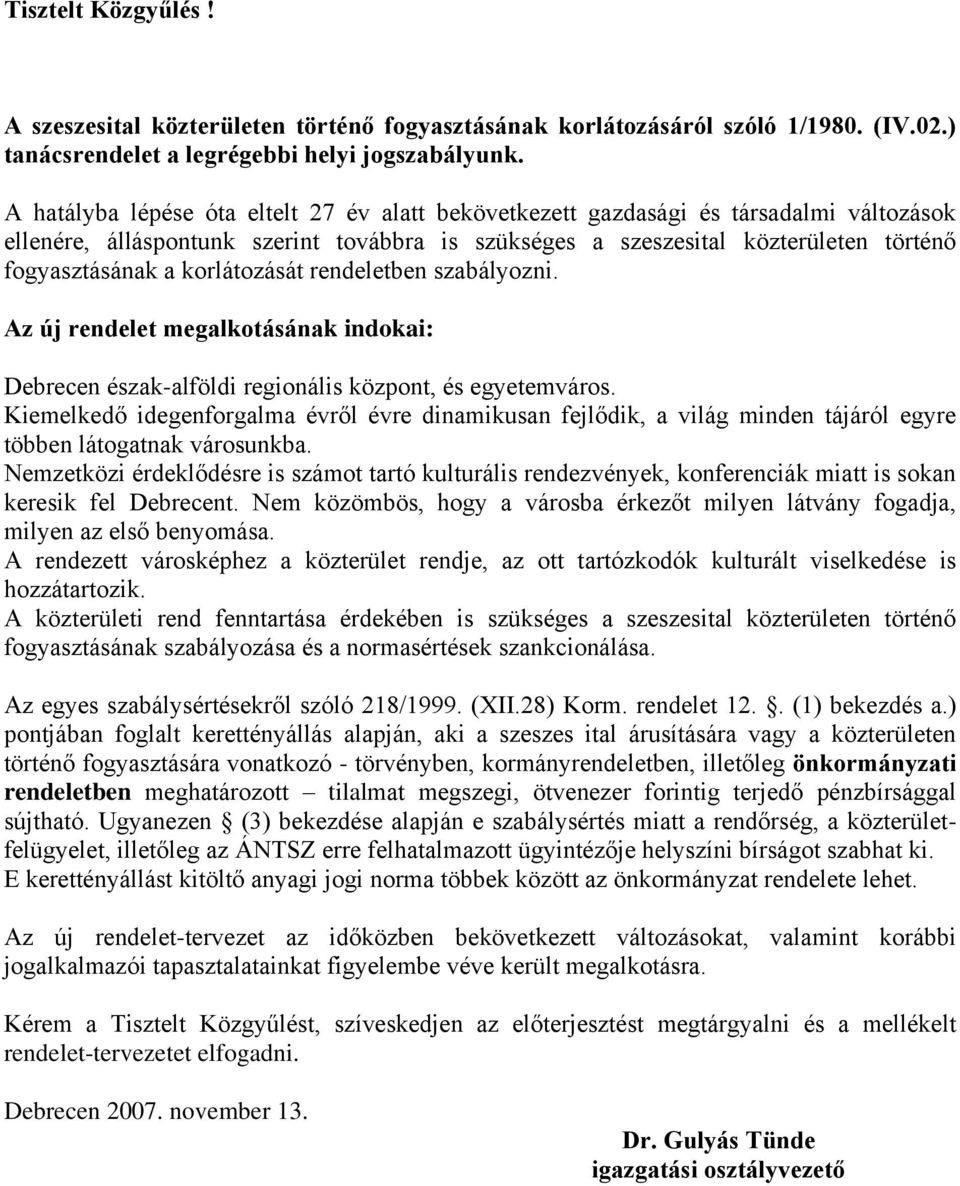 Tisztelt Közgyűlés !

A szeszesital közterületen történő fogyasztásának korlátozásáról szóló 1/1980. (IV.02.) tanácsrendelet a legrégebbi helyi jogszabályunk.

A hatályba lépése óta eltelt 27 év alatt bekövetkezett gazdasági és társadalmi változások ellenére, álláspontunk szerint továbbra is szükséges a szeszesital közterületen történő fogyasztásának a korlátozását rendeletben szabályozni.

Az új rendelet megalkotásának indokai:

Debrecen észak-alföldi regionális központ, és egyetemváros.
Kiemelkedő idegenforgalma évről évre dinamikusan fejlődik, a világ minden tájáról egyre többen látogatnak városunkba.
Nemzetközi érdeklődésre is számot tartó kulturális rendezvények, konferenciák miatt is sokan keresik fel Debrecent. Nem közömbös, hogy a városba érkezőt milyen látvány fogadja, milyen az első benyomása.
A rendezett városképhez a közterület rendje, az ott tartózkodók kulturált viselkedése is hozzátartozik.
A közterületi rend fenntartása érdekében is szükséges a szeszesital közterületen történő fogyasztásának szabályozása és a normasértések szankcionálása.

Az egyes szabálysértésekről szóló 218/1999. (XII.28) Korm. rendelet 12. §. (1) bekezdés a.) pontjában foglalt kerettényállás alapján, aki a szeszes ital árusítására vagy a közterületen történő fogyasztására vonatkozó - törvényben, kormányrendeletben, illetőleg önkormányzati rendeletben meghatározott – tilalmat megszegi, ötvenezer forintig terjedő pénzbírsággal sújtható. Ugyanezen § (3) bekezdése alapján e szabálysértés miatt a rendőrség, a közterület-felügyelet, illetőleg az ÁNTSZ erre felhatalmazott ügyintézője helyszíni bírságot szabhat ki.
E kerettényállást kitöltő anyagi jogi norma többek között az önkormányzat rendelete lehet.

Az új rendelet-tervezet az időközben bekövetkezett változásokat, valamint korábbi jogalkalmazói tapasztalatainkat figyelembe véve került megalkotásra.

Kérem a Tisztelt Közgyűlést, szíveskedjen az előterjesztést megtárgyalni és a mellékelt rendelet-tervezetet elfogadni.

Debrecen 2007. november 13.

Dr. Gulyás Tünde
igazgatási osztályvezető